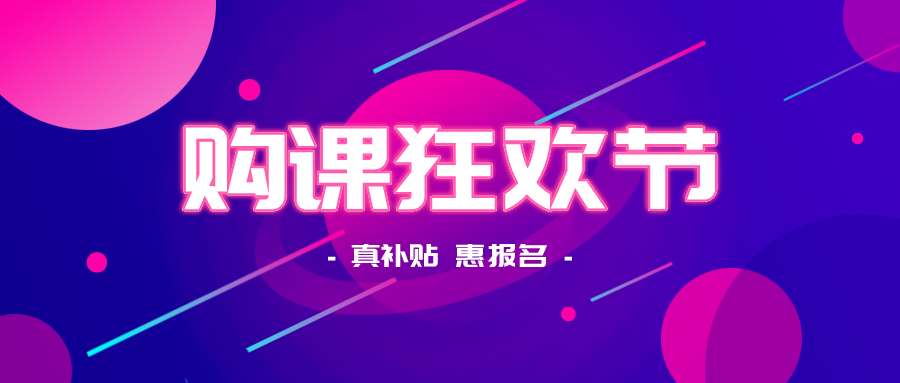 购课狂欢节

- 真补贴 惠报名 -